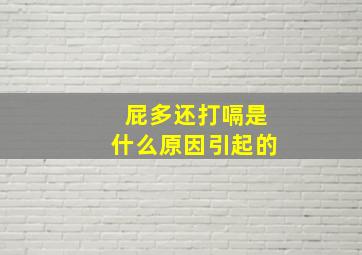 屁多还打嗝是
什么原因引起的